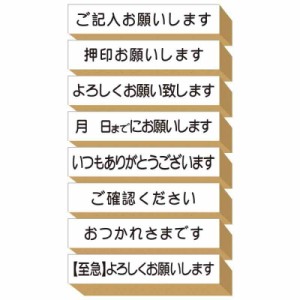 ご記入お願いします

押印お願いします

よろしくお願い致します

月　日までにお願いします

いつもありがとうございます

ご確認ください

おつかれさまです

【至急】よろしくお願いします